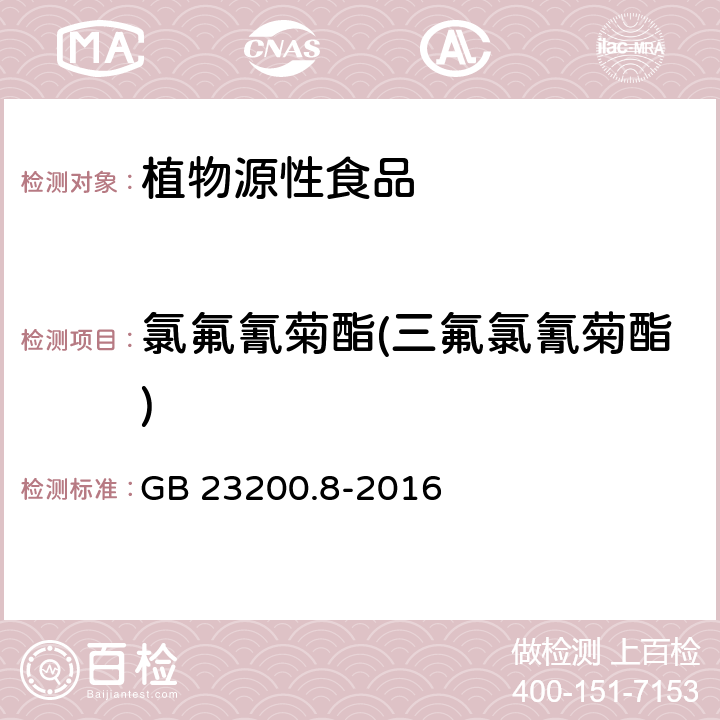 MA CNAS AC ilac-MRA

检测对象： 植物源性食品

检测项目： 氯氟氰菊酯(三氟氯氰菊酯)

检测标准： GB 23200.8-2016

百检 Baijiantest.com

做检测 上百检
400-151-7153